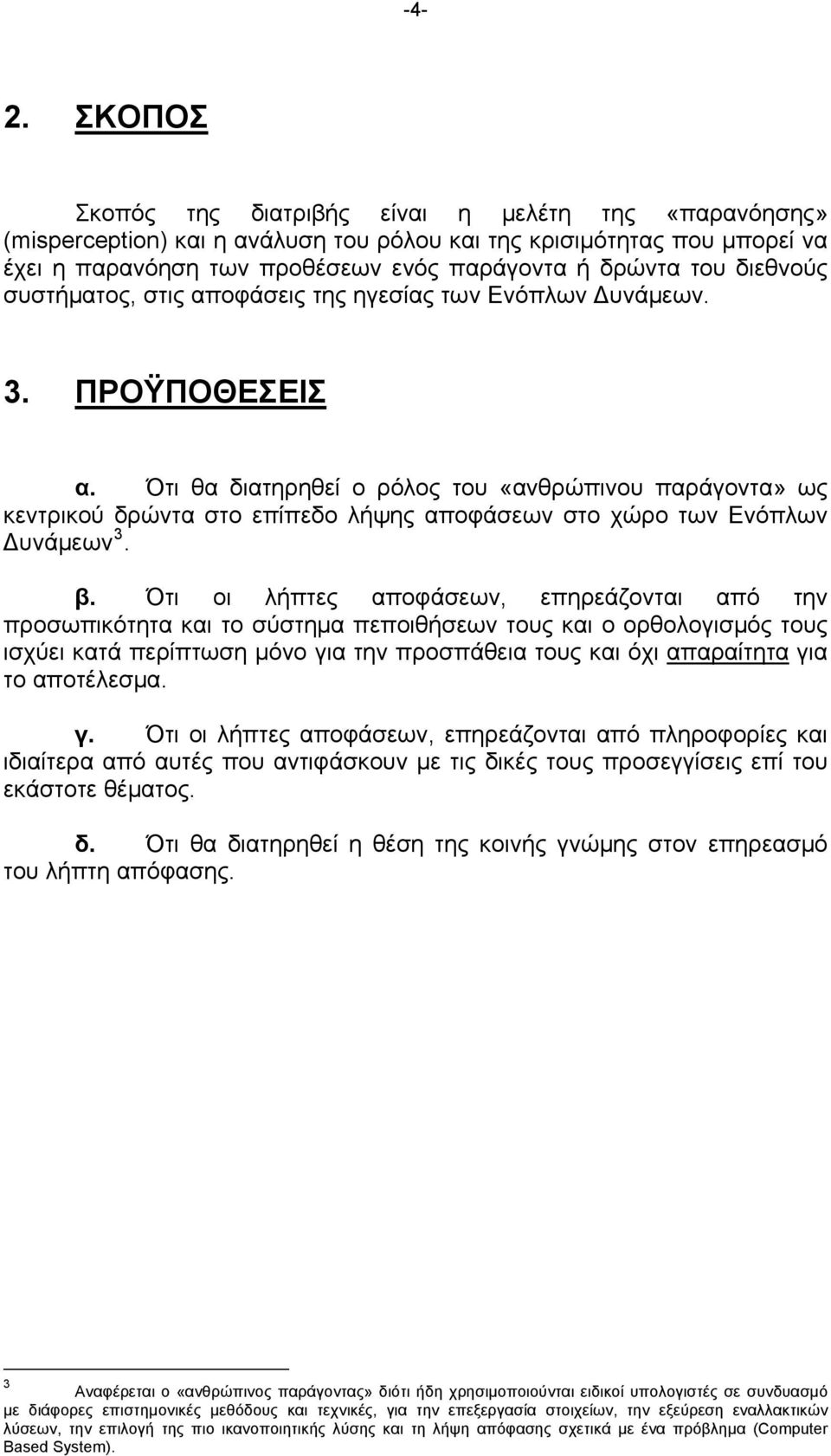 -4-

2. ΣΚΟΠΟΣ

Σκοπός της διατριβής είναι η μελέτη της «παρανόησης» (misperception) και η ανάλυση του ρόλου και της κρισιμότητας που μπορεί να έχει η παρανόηση των προθέσεων ενός παράγοντα ή δρώντα του διεθνούς συστήματος, στις αποφάσεις της ηγεσίας των Ενόπλων Δυνάμεων.

3. ΠΡΟΫΠΟΘΕΣΕΙΣ

α. Ότι θα διατηρηθεί ο ρόλος του «ανθρώπινου παράγοντα» ως κεντρικού δρώντα στο επίπεδο λήψης αποφάσεων στο χώρο των Ενόπλων Δυνάμεων $^3$.

β. Ότι οι λήπτες αποφάσεων, επηρεάζονται από την προσωπικότητα και το σύστημα πεποιθήσεων τους και ο ορθολογισμός τους ισχύει κατά περίπτωση μόνο για την προσπάθεια τους και όχι απαραίτητα για το αποτέλεσμα.

γ. Ότι οι λήπτες αποφάσεων, επηρεάζονται από πληροφορίες και ιδιαίτερα από αυτές που αντιφάσκουν με τις δικές τους προσεγγίσεις επί του εκάστοτε θέματος.

δ. Ότι θα διατηρηθεί η θέση της κοινής γνώμης στον επηρεασμό του λήπτη απόφασης.

$^3$ Αναφέρεται ο «ανθρώπινος παράγοντας» διότι ήδη χρησιμοποιούνται ειδικοί υπολογιστές σε συνδυασμό με διάφορες επιστημονικές μεθόδους και τεχνικές, για την επεξεργασία στοιχείων, την εξεύρεση εναλλακτικών λύσεων, την επιλογή της πιο ικανοποιητικής λύσης και τη λήψη απόφασης σχετικά με ένα πρόβλημα (Computer Based System).